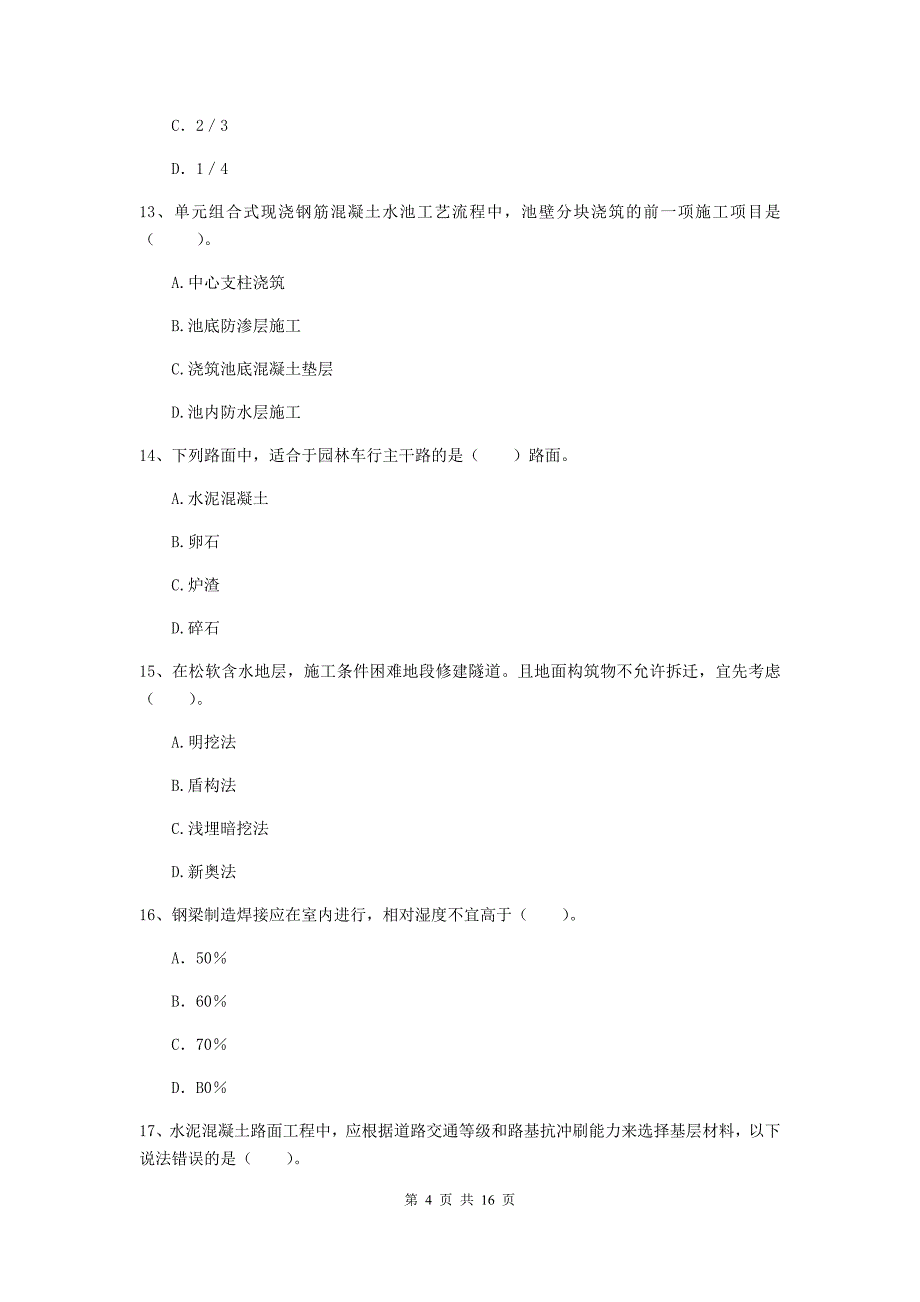 C. 2 / 3

D. 1 / 4

13、单元组合式现浇钢筋混凝土水池工艺流程中，池壁分块浇筑的前一项施工项目是（　　）。

A.中心支柱浇筑

B.池底防渗层施工

C.浇筑池底混凝土垫层

D.池内防水层施工

14、下列路面中，适合于园林车行主干路的是（　　）路面。

A.水泥混凝土

B.卵石

C.炉渣

D.碎石

15、在松软含水地层，施工条件困难地段修建隧道。且地面构筑物不允许拆迁，宜先考虑（　　）。

A.明挖法

B.盾构法

C.浅埋暗挖法

D.新奥法

16、钢梁制造焊接应在室内进行，相对湿度不宜高于（　　）。

A. 50%

B. 60%

C. 70%

D. B0%

17、水泥混凝土路面工程中，应根据道路交通等级和路基抗冲刷能力来选择基层材料，以下说法错误的是（　　）。

第 4 页 共 16 页